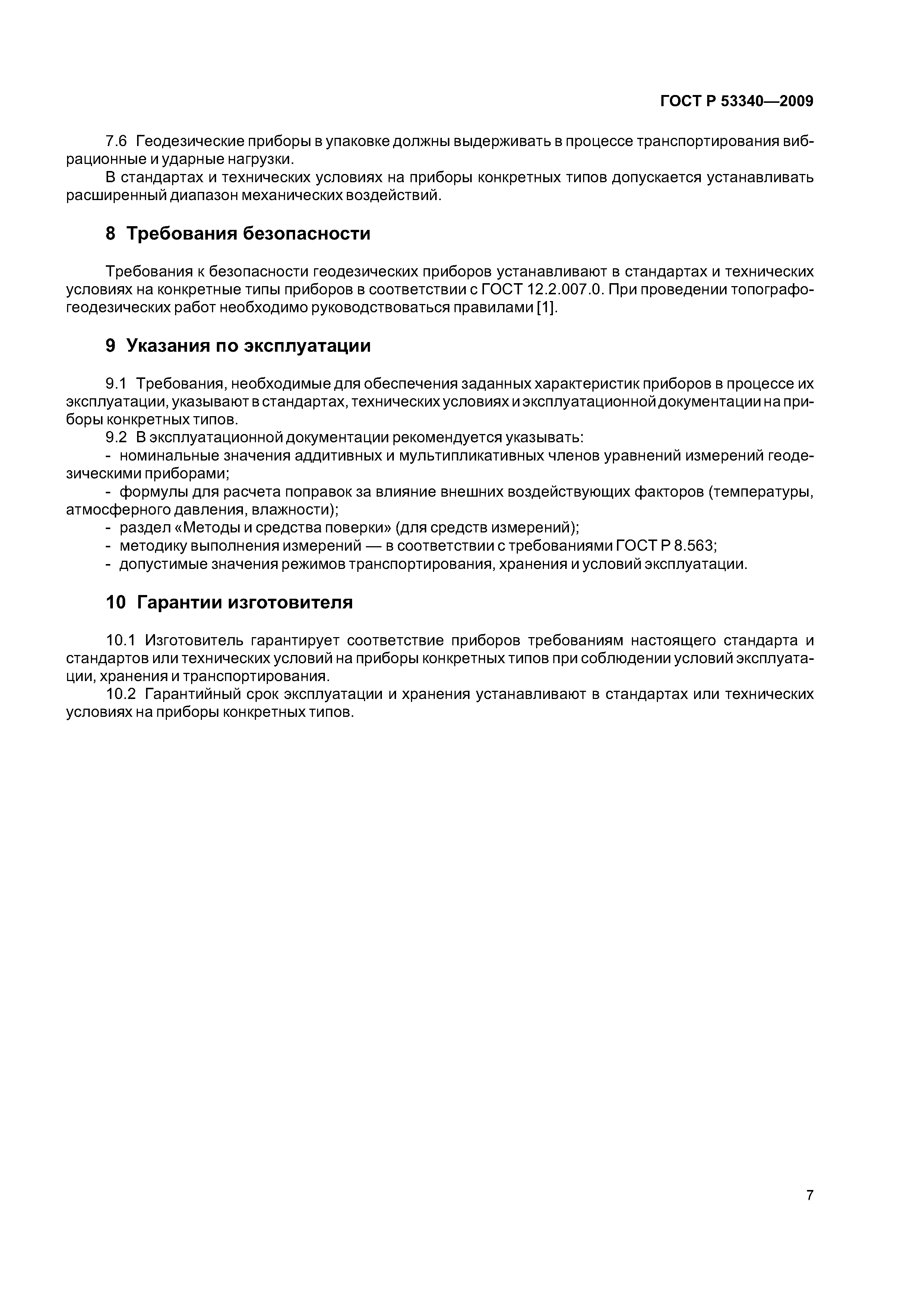 ГОСТ Р 53340—2009

7.6 Геодезические приборы в упаковке должны выдерживать в процессе транспортирования вибрационные и ударные нагрузки.

В стандартах и технических условиях на приборы конкретных типов допускается устанавливать расширенный диапазон механических воздействий.

8 Требования безопасности

Требования к безопасности геодезических приборов устанавливают в стандартах и технических условиях на конкретные типы приборов в соответствии с ГОСТ 12.2.007.0. При проведении топографо-геодезических работ необходимо руководствоваться правилами [1].

9 Указания по эксплуатации

9.1 Требования, необходимые для обеспечения заданных характеристик приборов в процессе их эксплуатации, указывают в стандартах, технических условиях и эксплуатационной документации на приборы конкретных типов.

9.2 В эксплуатационной документации рекомендуется указывать:

- номинальные значения аддитивных и мультипликативных членов уравнений измерений геодезическими приборами;

- формулы для расчета поправок за влияние внешних воздействующих факторов (температуры, атмосферного давления, влажности);

- раздел «Методы и средства поверки» (для средств измерений);

- методику выполнения измерений — в соответствии с требованиями ГОСТ Р 8.563;

- допустимые значения режимов транспортирования, хранения и условий эксплуатации.

10 Гарантии изготовителя

10.1 Изготовитель гарантирует соответствие приборов требованиям настоящего стандарта и стандартов или технических условий на приборы конкретных типов при соблюдении условий эксплуатации, хранения и транспортирования.

10.2 Гарантийный срок эксплуатации и хранения устанавливают в стандартах или технических условиях на приборы конкретных типов.

7